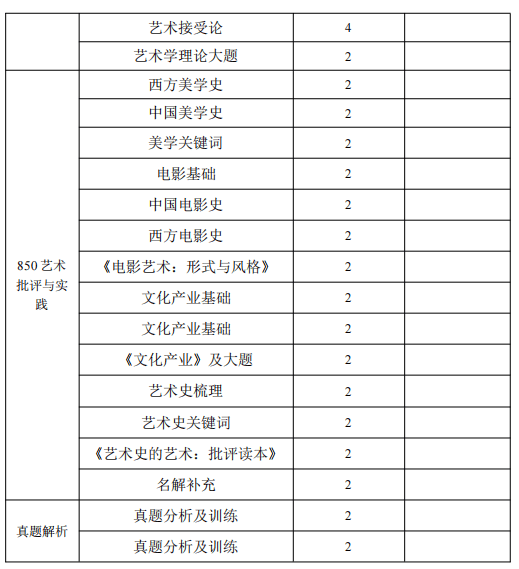 | | | | |
|---|---|---|---|
| | 艺术接受论 | 4 | |
| | 艺术学理论大题 | 2 | |
| 850 艺术批评与实践 | 西方美学史 | 2 | |
| | 中国美学史 | 2 | |
| | 美学关键词 | 2 | |
| | 电影基础 | 2 | |
| | 中国电影史 | 2 | |
| | 西方电影史 | 2 | |
| | 《电影艺术：形式与风格》 | 2 | |
| | 文化产业基础 | 2 | |
| | 文化产业基础 | 2 | |
| | 《文化产业》及大题 | 2 | |
| | 艺术史梳理 | 2 | |
| | 艺术史关键词 | 2 | |
| | 《艺术史的艺术：批评读本》 | 2 | |
| | 名解补充 | 2 | |
| 真题解析 | 真题分析及训练 | 2 | |
| | 真题分析及训练 | 2 | |